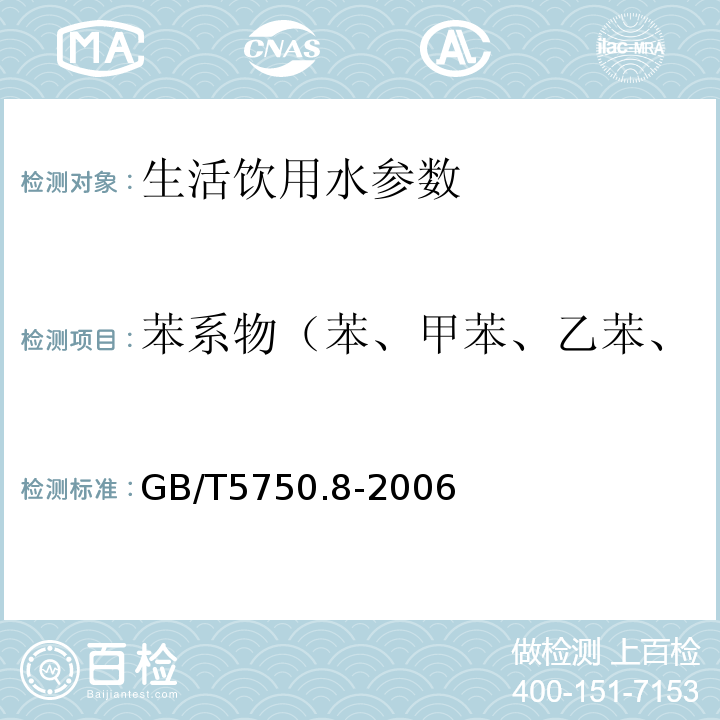 MA CNAS AL ilac-MRA

检测对象：生活饮用水参数

检测项目：苯系物（苯、甲苯、乙苯、

检测标准：GB/T5750.8-2006

百检
Baijiantest.com

做检测 上百检
400-151-7153